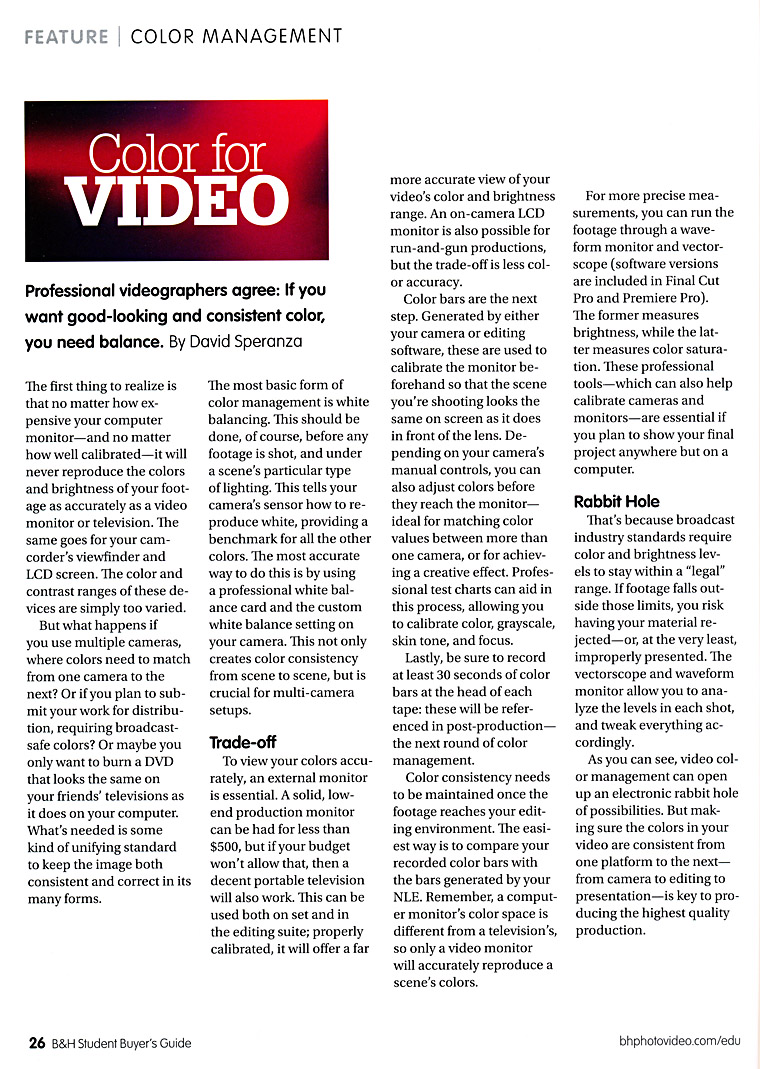 FEATURE | COLOR MANAGEMENT

Color for VIDEO

Professional videographers agree: If you want good-looking and consistent color, you need balance. By David Speranza

The first thing to realize is that no matter how expensive your computer monitor—and no matter how well calibrated—it will never reproduce the colors and brightness of your footage as accurately as a video monitor or television. The same goes for your camcorder's viewfinder and LCD screen. The color and contrast ranges of these devices are simply too varied.

But what happens if you use multiple cameras, where colors need to match from one camera to the next? Or if you plan to submit your work for distribution, requiring broadcast-safe colors? Or maybe you only want to burn a DVD that looks the same on your friends' televisions as it does on your computer. What's needed is some kind of unifying standard to keep the image both consistent and correct in its many forms.

The most basic form of color management is white balancing. This should be done, of course, before any footage is shot, and under a scene's particular type of lighting. This tells your camera's sensor how to reproduce white, providing a benchmark for all the other colors. The most accurate way to do this is by using a professional white balance card and the custom white balance setting on your camera. This not only creates color consistency from scene to scene, but is crucial for multi-camera setups.

Trade-off

To view your colors accurately, an external monitor is essential. A solid, low-end production monitor can be had for less than $500, but if your budget won't allow that, then a decent portable television will also work. This can be used both on set and in the editing suite; properly calibrated, it will offer a far more accurate view of your video's color and brightness range. An on-camera LCD monitor is also possible for run-and-gun productions, but the trade-off is less color accuracy.

Color bars are the next step. Generated by either your camera or editing software, these are used to calibrate the monitor beforehand so that the scene you're shooting looks the same on screen as it does in front of the lens. Depending on your camera's manual controls, you can also adjust colors before they reach the monitor—ideal for matching color values between more than one camera, or for achieving a creative effect. Professional test charts can aid in this process, allowing you to calibrate color, grayscale, skin tone, and focus.

Lastly, be sure to record at least 30 seconds of color bars at the head of each tape: these will be referenced in post-production—the next round of color management.

Color consistency needs to be maintained once the footage reaches your editing environment. The easiest way is to compare your recorded color bars with the bars generated by your NLE. Remember, a computer monitor's color space is different from a television's, so only a video monitor will accurately reproduce a scene's colors.

For more precise measurements, you can run the footage through a waveform monitor and vectorscope (software versions are included in Final Cut Pro and Premiere Pro). The former measures brightness, while the latter measures color saturation. These professional tools—which can also help calibrate cameras and monitors—are essential if you plan to show your final project anywhere but on a computer.

Rabbit Hole

That's because broadcast industry standards require color and brightness levels to stay within a "legal" range. If footage falls outside those limits, you risk having your material rejected—or, at the very least, improperly presented. The vectorscope and waveform monitor allow you to analyze the levels in each shot, and tweak everything accordingly.

As you can see, video color management can open up an electronic rabbit hole of possibilities. But making sure the colors in your video are consistent from one platform to the next—from camera to editing to presentation—is key to producing the highest quality production.

26 B&H Student Buyer's Guide

bhphotovideo.com/edu